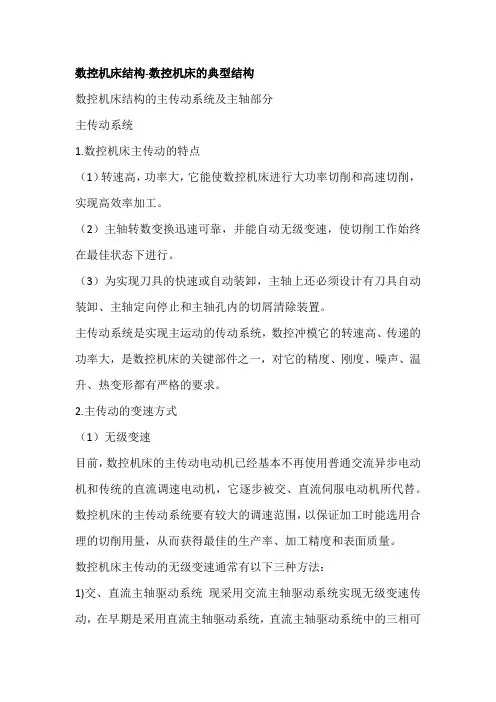 数控机床结构-数控机床的典型结构

数控机床结构的主传动系统及主轴部分

主传动系统

1.数控机床主传动的特点

（1）转速高，功率大，它能使数控机床进行大功率切削和高速切削，实现高效率加工。

（2）主轴转数变换迅速可靠，并能自动无级变速，使切削工作始终在最佳状态下进行。

（3）为实现刀具的快速或自动装卸，主轴上还必须设计有刀具自动装卸、主轴定向停止和主轴孔内的切屑清除装置。

主传动系统是实现主运动的传动系统，数控冲模它的转速高、传递的功率大，是数控机床的关键部件之一，对它的精度、刚度、噪声、温升、热变形都有严格的要求。

2.主传动的变速方式

（1）无级变速

目前，数控机床的主传动电动机已经基本不再使用普通交流异步电动机和传统的直流调速电动机，它逐步被交、直流伺服电动机所代替。数控机床的主传动系统要有较大的调速范围，以保证加工时能选用合理的切削用量，从而获得最佳的生产率、加工精度和表面质量。

数控机床主传动的无级变速通常有以下三种方法：

1)交、直流主轴驱动系统 现采用交流主轴驱动系统实现无级变速传动，在早期是采用直流主轴驱动系统，直流主轴驱动系统中的三相可